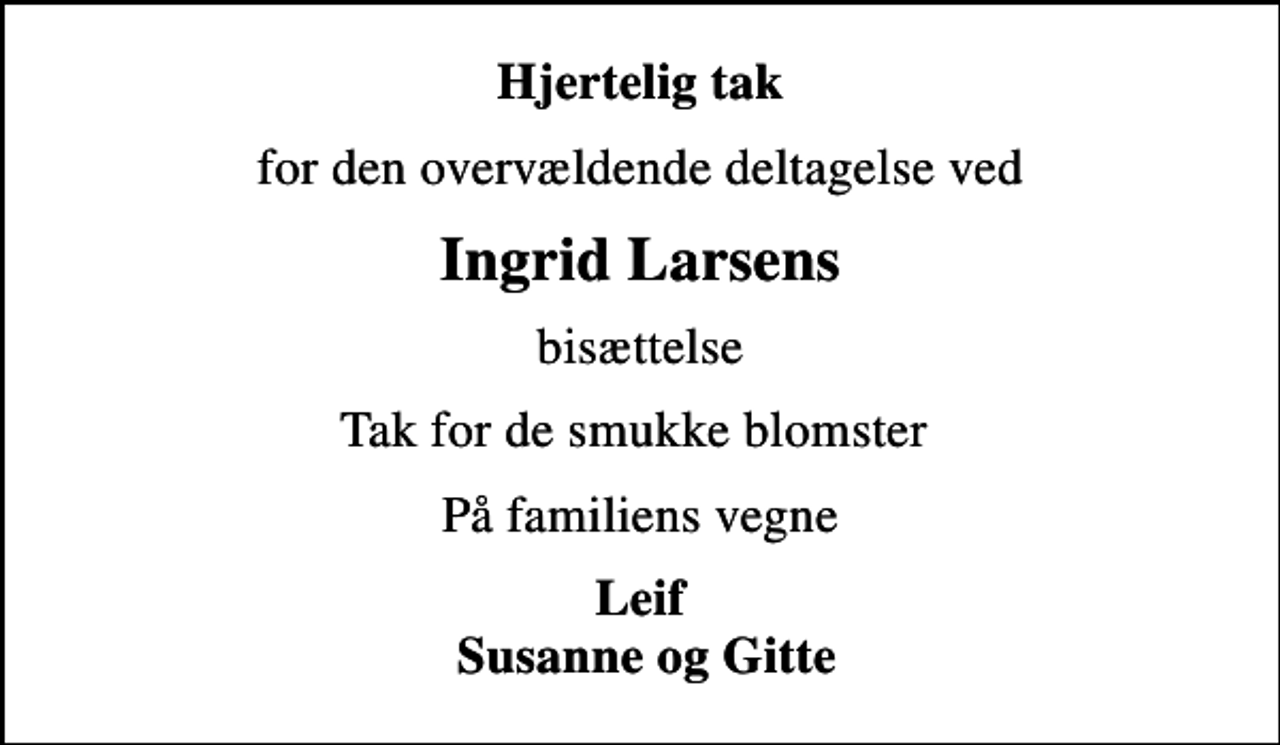 Hjertelig tak

for den overvældende deltagelse ved

Ingrid Larsens

bisættelse

Tak for de smukke blomster

På familiens vegne

Leif
Susanne og Gitte